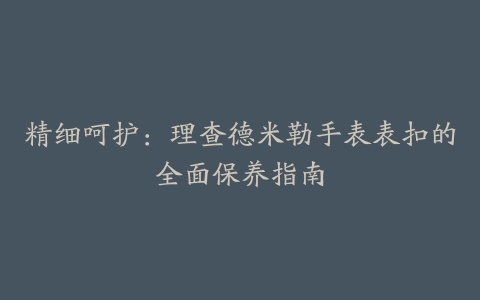 精细呵护：理查德米勒手表表扣的全面保养指南